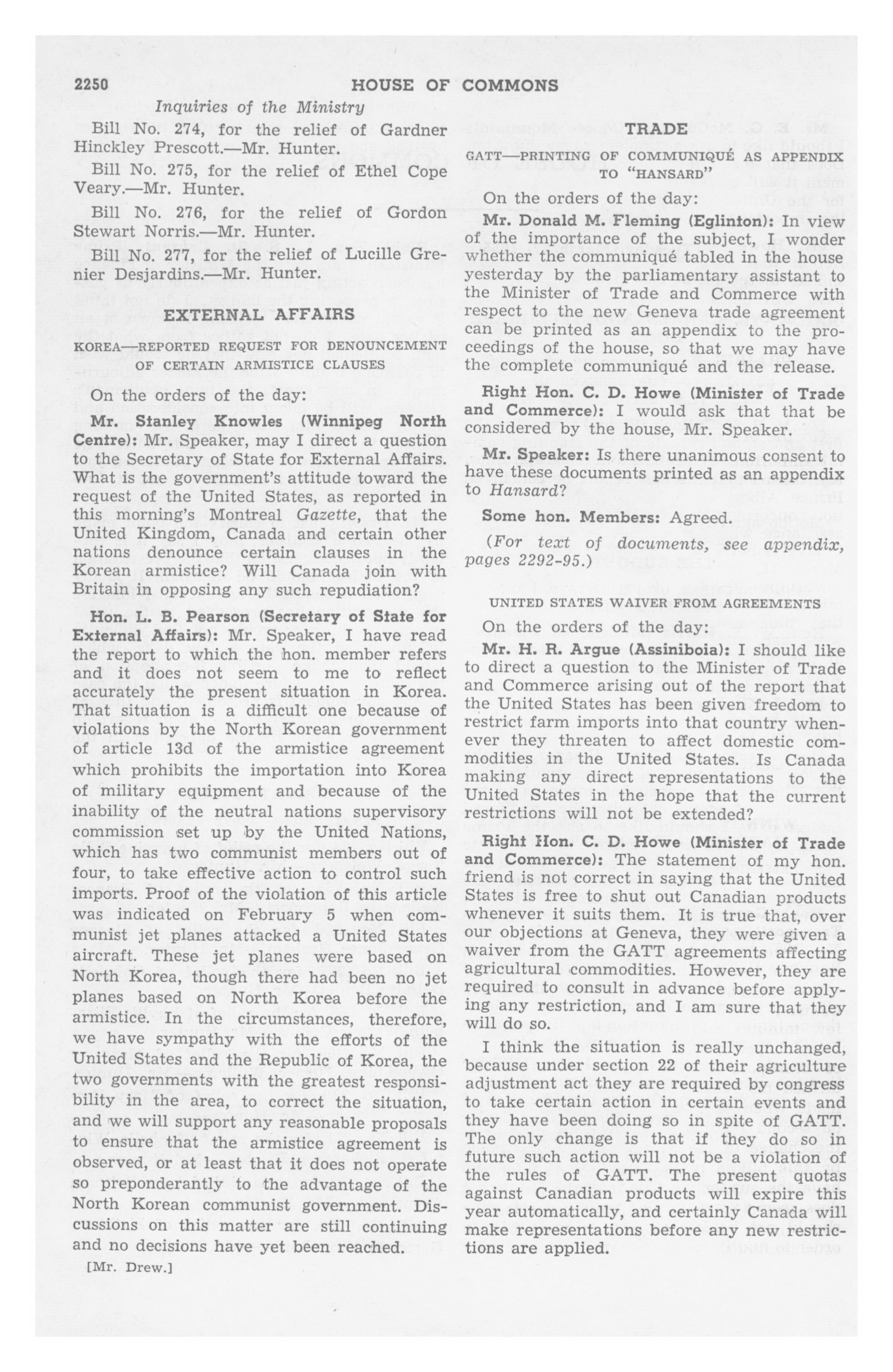 2250 HOUSE OF COMMONS

Inquiries of the Ministry

Bill No. 274, for the relief of Gardner Hinckley Prescott.—Mr. Hunter.

Bill No. 275, for the relief of Ethel Cope Veary.—Mr. Hunter.

Bill No. 276, for the relief of Gordon Stewart Norris.—Mr. Hunter.

Bill No. 277, for the relief of Lucille Grenier Desjardins.—Mr. Hunter.

EXTERNAL AFFAIRS

KOREA—REPORTED REQUEST FOR DENOUNCEMENT OF CERTAIN ARMISTICE CLAUSES

On the orders of the day:

Mr. Stanley Knowles (Winnipeg North Centre): Mr. Speaker, may I direct a question to the Secretary of State for External Affairs. What is the government's attitude toward the request of the United States, as reported in this morning's Montreal Gazette, that the United Kingdom, Canada and certain other nations denounce certain clauses in the Korean armistice? Will Canada join with Britain in opposing any such repudiation?

Hon. L. B. Pearson (Secretary of State for External Affairs): Mr. Speaker, I have read the report to which the hon. member refers and it does not seem to me to reflect accurately the present situation in Korea. That situation is a difficult one because of violations by the North Korean government of article 13d of the armistice agreement which prohibits the importation into Korea of military equipment and because of the inability of the neutral nations supervisory commission set up by the United Nations, which has two communist members out of four, to take effective action to control such imports. Proof of the violation of this article was indicated on February 5 when communist jet planes attacked a United States aircraft. These jet planes were based on North Korea, though there had been no jet planes based on North Korea before the armistice. In the circumstances, therefore, we have sympathy with the efforts of the United States and the Republic of Korea, the two governments with the greatest responsibility in the area, to correct the situation, and we will support any reasonable proposals to ensure that the armistice agreement is observed, or at least that it does not operate so preponderantly to the advantage of the North Korean communist government. Discussions on this matter are still continuing and no decisions have yet been reached.

[Mr. Drew.]

TRADE

GATT—PRINTING OF COMMUNIQUÉ AS APPENDIX TO "HANSARD"

On the orders of the day:

Mr. Donald M. Fleming (Eglinton): In view of the importance of the subject, I wonder whether the communiqué tabled in the house yesterday by the parliamentary assistant to the Minister of Trade and Commerce with respect to the new Geneva trade agreement can be printed as an appendix to the proceedings of the house, so that we may have the complete communiqué and the release.

Right Hon. C. D. Howe (Minister of Trade and Commerce): I would ask that that be considered by the house, Mr. Speaker.

Mr. Speaker: Is there unanimous consent to have these documents printed as an appendix to Hansard?

Some hon. Members: Agreed.

(For text of documents, see appendix, pages 2292-95.)

UNITED STATES WAIVER FROM AGREEMENTS

On the orders of the day:

Mr. H. R. Argue (Assiniboia): I should like to direct a question to the Minister of Trade and Commerce arising out of the report that the United States has been given freedom to restrict farm imports into that country whenever they threaten to affect domestic commodities in the United States. Is Canada making any direct representations to the United States in the hope that the current restrictions will not be extended?

Right Hon. C. D. Howe (Minister of Trade and Commerce): The statement of my hon. friend is not correct in saying that the United States is free to shut out Canadian products whenever it suits them. It is true that, over our objections at Geneva, they were given a waiver from the GATT agreements affecting agricultural commodities. However, they are required to consult in advance before applying any restriction, and I am sure that they will do so.

I think the situation is really unchanged, because under section 22 of their agriculture adjustment act they are required by congress to take certain action in certain events and they have been doing so in spite of GATT. The only change is that if they do so in future such action will not be a violation of the rules of GATT. The present quotas against Canadian products will expire this year automatically, and certainly Canada will make representations before any new restrictions are applied.